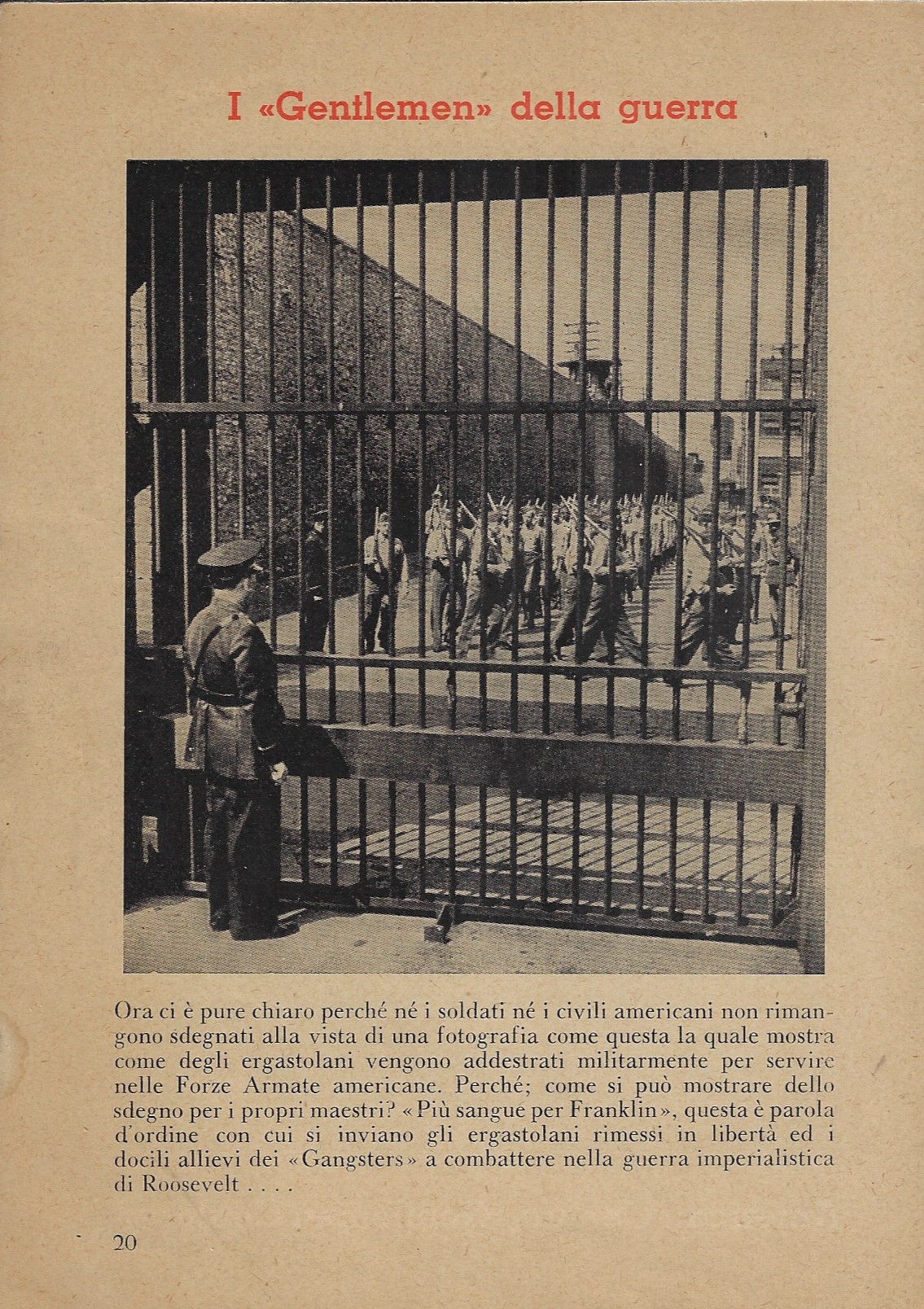 I «Gentlemen» della guerra

Ora ci è pure chiaro perché né i soldati né i civili americani non rimangono sdegnati alla vista di una fotografia come questa la quale mostra come degli ergastolani vengono addestrati militarmente per servire nelle Forze Armate americane. Perché; come si può mostrare dello sdegno per i propri maestri? «Più sangue per Franklin», questa è parola d'ordine con cui si inviano gli ergastolani rimessi in libertà ed i docili allievi dei «Gangsters» a combattere nella guerra imperialistica di Roosevelt . . . .

20